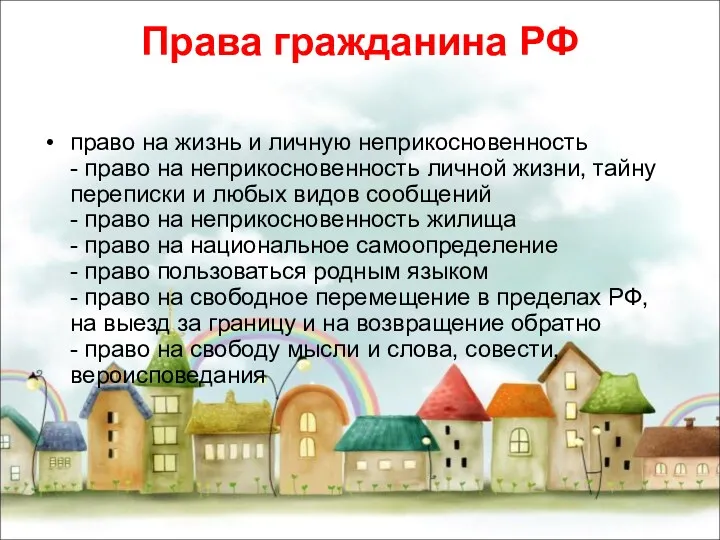 Права гражданина РФ

• право на жизнь и личную неприкосновенность
- право на неприкосновенность личной жизни, тайну переписки и любых видов сообщений
- право на неприкосновенность жилища
- право на национальное самоопределение
- право пользоваться родным языком
- право на свободное перемещение в пределах РФ, на выезд за границу и на возвращение обратно
- право на свободу мысли и слова, совести, вероисповедания